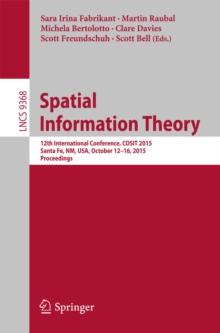 Sara Irina Fabrikant · Martin Raubal
Michela Bertolotto · Clare Davies
Scott Freundschuh · Scott Bell (Eds.)

LNCS 9368

Spatial Information Theory

12th International Conference, COSIT 2015
Santa Fe, NM, USA, October 12–16, 2015
Proceedings

Springer